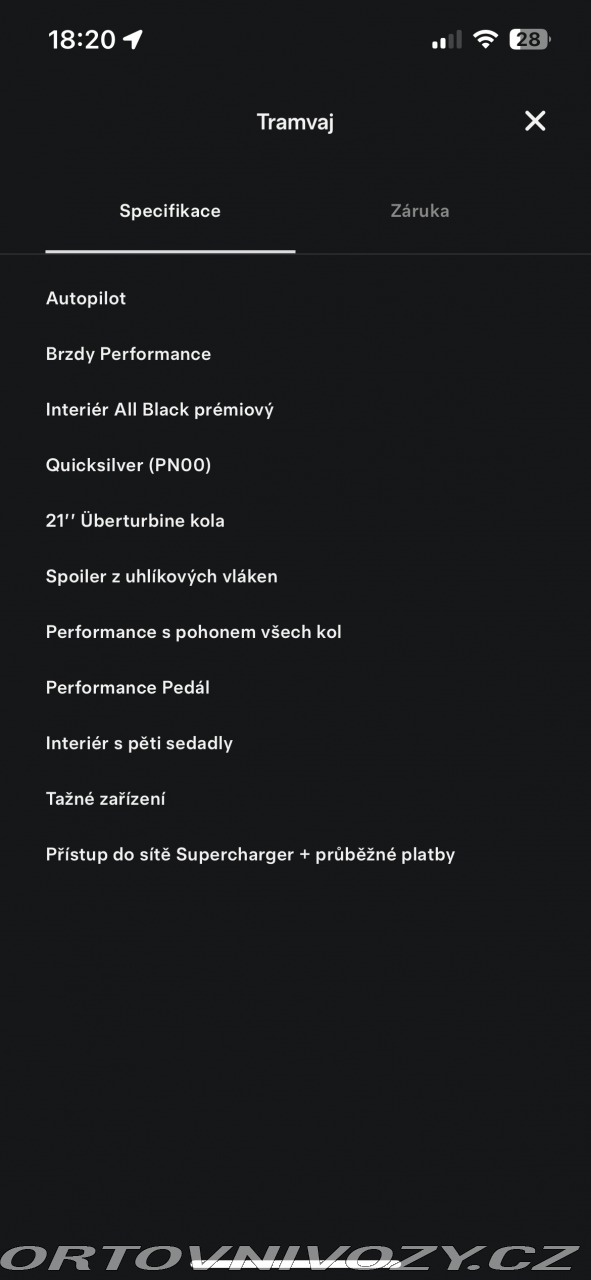 18:20

28

Tramvaj

Specifikace

Záruka

Autopilot

Brzdy Performance

Interiér All Black prémiový

Quicksilver (PN00)

21'' Überturbine kola

Spoiler z uhlíkových vláken

Performance s pohonem všech kol

Performance Pedál

Interiér s pěti sedadly

Tažné zařízení

Přístup do sítě Supercharger + průběžné platby

ORTOVNIVOZY.CZ